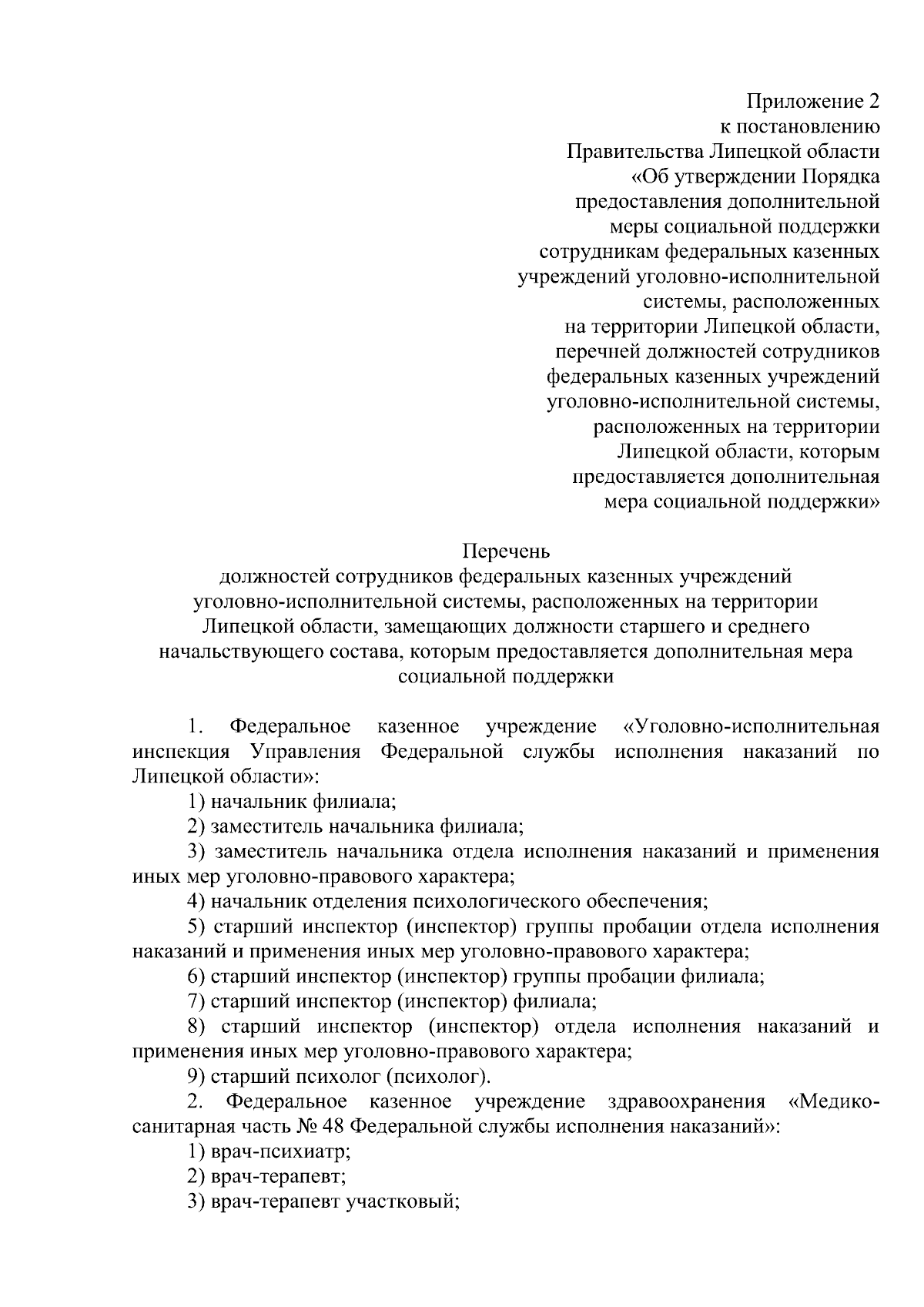 Приложение 2
к постановлению
Правительства Липецкой области
«Об утверждении Порядка
предоставления дополнительной
меры социальной поддержки
сотрудникам федеральных казенных
учреждений уголовно-исполнительной
системы, расположенных
на территории Липецкой области,
перечней должностей сотрудников
федеральных казенных учреждений
уголовно-исполнительной системы,
расположенных на территории
Липецкой области, которым
предоставляется дополнительная
мера социальной поддержки»

Перечень
должностей сотрудников федеральных казенных учреждений
уголовно-исполнительной системы, расположенных на территории
Липецкой области, замещающих должности старшего и среднего
начальствующего состава, которым предоставляется дополнительная мера
социальной поддержки

1. Федеральное казенное учреждение «Уголовно-исполнительная инспекция Управления Федеральной службы исполнения наказаний по Липецкой области»:

1) начальник филиала;

2) заместитель начальника филиала;

3) заместитель начальника отдела исполнения наказаний и применения иных мер уголовно-правового характера;

4) начальник отделения психологического обеспечения;

5) старший инспектор (инспектор) группы пробации отдела исполнения наказаний и применения иных мер уголовно-правового характера;

6) старший инспектор (инспектор) группы пробации филиала;

7) старший инспектор (инспектор) филиала;

8) старший инспектор (инспектор) отдела исполнения наказаний и применения иных мер уголовно-правового характера;

9) старший психолог (психолог).

2. Федеральное казенное учреждение здравоохранения «Медико-санитарная часть № 48 Федеральной службы исполнения наказаний»:

1) врач-психиатр;

2) врач-терапевт;

3) врач-терапевт участковый;